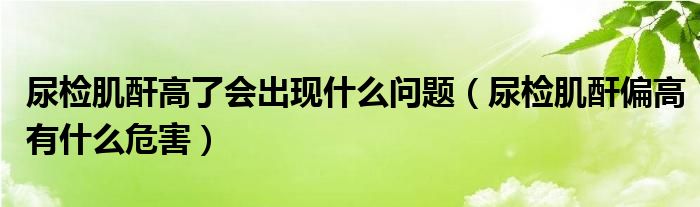 尿检肌酐高了会出现什么问题（尿检肌酐偏高有什么危害）